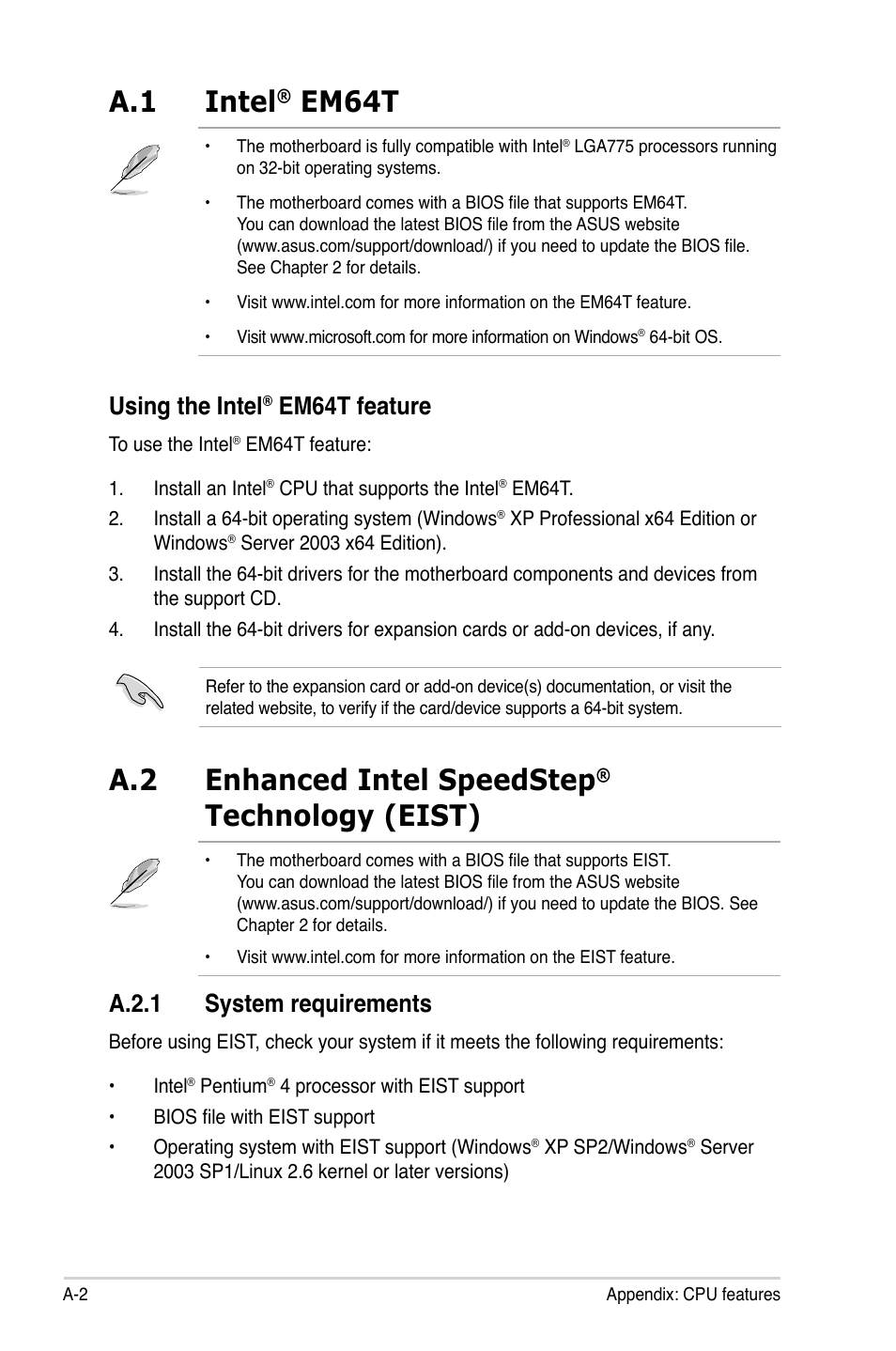 A.1 Intel® EM64T

• The motherboard is fully compatible with Intel® LGA775 processors running on 32-bit operating systems.

• The motherboard comes with a BIOS file that supports EM64T. You can download the latest BIOS file from the ASUS website (www.asus.com/support/download/) if you need to update the BIOS file. See Chapter 2 for details.

• Visit www.intel.com for more information on the EM64T feature.

• Visit www.microsoft.com for more information on Windows® 64-bit OS.

Using the Intel® EM64T feature

To use the Intel® EM64T feature:

1. Install an Intel® CPU that supports the Intel® EM64T.

2. Install a 64-bit operating system (Windows® XP Professional x64 Edition or Windows® Server 2003 x64 Edition).

3. Install the 64-bit drivers for the motherboard components and devices from the support CD.

4. Install the 64-bit drivers for expansion cards or add-on devices, if any.

Refer to the expansion card or add-on device(s) documentation, or visit the related website, to verify if the card/device supports a 64-bit system.

A.2 Enhanced Intel SpeedStep® Technology (EIST)

• The motherboard comes with a BIOS file that supports EIST. You can download the latest BIOS file from the ASUS website (www.asus.com/support/download/) if you need to update the BIOS. See Chapter 2 for details.

• Visit www.intel.com for more information on the EIST feature.

A.2.1 System requirements

Before using EIST, check your system if it meets the following requirements:

• Intel® Pentium® 4 processor with EIST support

• BIOS file with EIST support

• Operating system with EIST support (Windows® XP SP2/Windows® Server 2003 SP1/Linux 2.6 kernel or later versions)

A-2 Appendix: CPU features